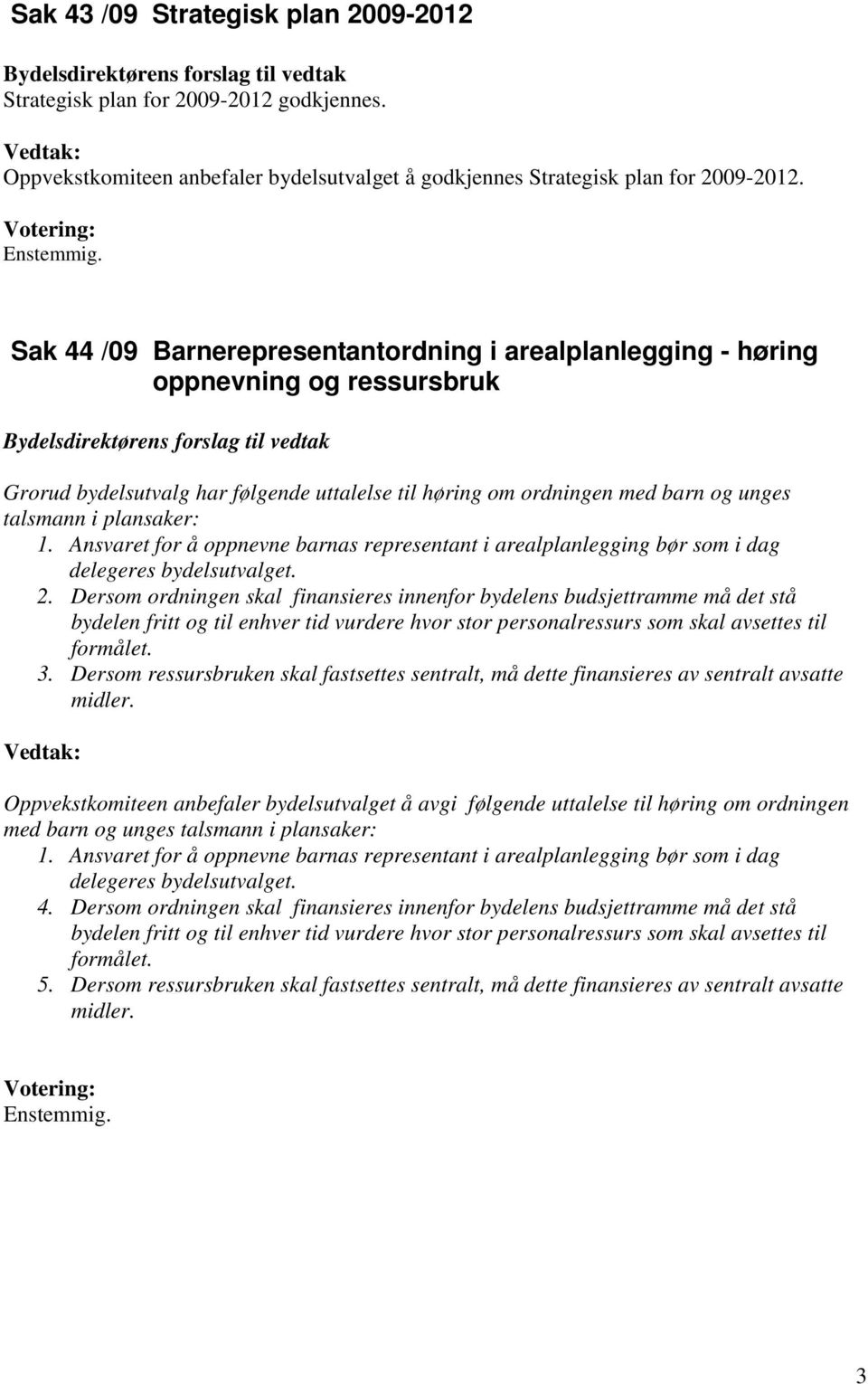 Sak 43 /09 Strategisk plan 2009-2012

Bydelsdirektørens forslag til vedtak
Strategisk plan for 2009-2012 godkjennes.

Vedtak:
Oppvekstkomiteen anbefaler bydelsutvalget å godkjennes Strategisk plan for 2009-2012.

Votering:
Enstemmig.

Sak 44 /09 Barnerepresentantordning i arealplanlegging - høring oppnevning og ressursbruk

Bydelsdirektørens forslag til vedtak

Grorud bydelsutvalg har følgende uttalelse til høring om ordningen med barn og unges talsmann i plansaker:
1. Ansvaret for å oppnevne barnas representant i arealplanlegging bør som i dag delegeres bydelsutvalget.
2. Dersom ordningen skal finansieres innenfor bydelens budsjettramme må det stå bydelen fritt og til enhver tid vurdere hvor stor personalressurs som skal avsettes til formålet.
3. Dersom ressursbruken skal fastsettes sentralt, må dette finansieres av sentralt avsatte midler.

Vedtak:

Oppvekstkomiteen anbefaler bydelsutvalget å avgi følgende uttalelse til høring om ordningen med barn og unges talsmann i plansaker:
1. Ansvaret for å oppnevne barnas representant i arealplanlegging bør som i dag delegeres bydelsutvalget.
4. Dersom ordningen skal finansieres innenfor bydelens budsjettramme må det stå bydelen fritt og til enhver tid vurdere hvor stor personalressurs som skal avsettes til formålet.
5. Dersom ressursbruken skal fastsettes sentralt, må dette finansieres av sentralt avsatte midler.

Votering:
Enstemmig.

3